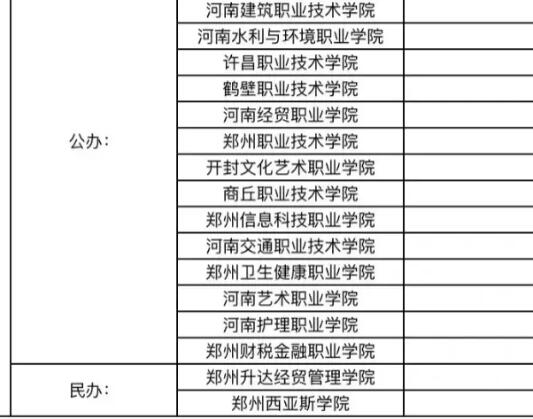 | 公办: | 河南建筑职业技术学院 | |
|---|---|---|
| | 河南水利与环境职业学院 | |
| | 许昌职业技术学院 | |
| | 鹤壁职业技术学院 | |
| | 河南经贸职业学院 | |
| | 郑州职业技术学院 | |
| | 开封文化艺术职业学院 | |
| | 商丘职业技术学院 | |
| | 郑州信息科技职业学院 | |
| | 河南交通职业技术学院 | |
| | 郑州卫生健康职业学院 | |
| | 河南艺术职业学院 | |
| | 河南护理职业学院 | |
| | 郑州财税金融职业学院 | |
| 民办: | 郑州升达经贸管理学院 | |
| | 郑州西亚斯学院 | |